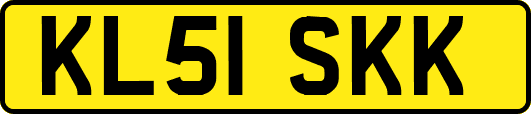 KL51 SKK